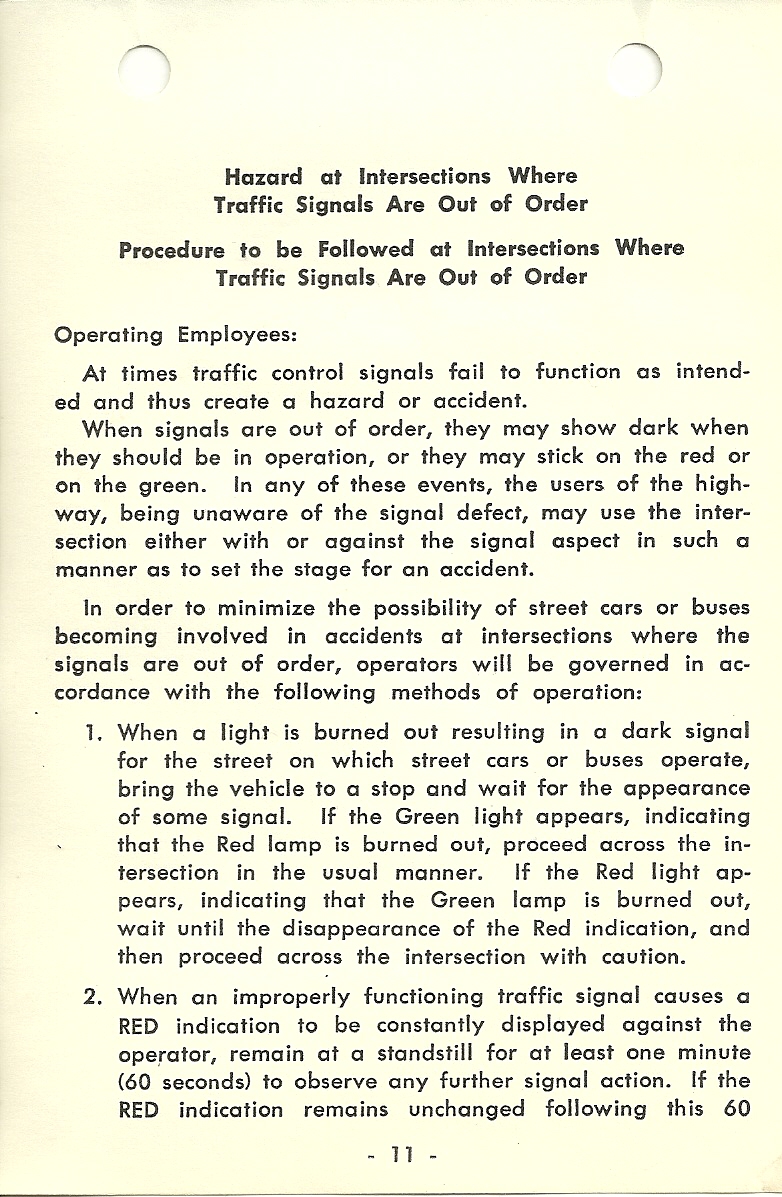 Hazard at Intersections Where
Traffic Signals Are Out of Order

Procedure to be Followed at Intersections Where
Traffic Signals Are Out of Order

Operating Employees:

At times traffic control signals fail to function as intended and thus create a hazard or accident.

When signals are out of order, they may show dark when they should be in operation, or they may stick on the red or on the green. In any of these events, the users of the highway, being unaware of the signal defect, may use the intersection either with or against the signal aspect in such a manner as to set the stage for an accident.

In order to minimize the possibility of street cars or buses becoming involved in accidents at intersections where the signals are out of order, operators will be governed in accordance with the following methods of operation:

1. When a light is burned out resulting in a dark signal for the street on which street cars or buses operate, bring the vehicle to a stop and wait for the appearance of some signal. If the Green light appears, indicating that the Red lamp is burned out, proceed across the intersection in the usual manner. If the Red light appears, indicating that the Green lamp is burned out, wait until the disappearance of the Red indication, and then proceed across the intersection with caution.

2. When an improperly functioning traffic signal causes a RED indication to be constantly displayed against the operator, remain at a standstill for at least one minute (60 seconds) to observe any further signal action. If the RED indication remains unchanged following this 60

- 11 -